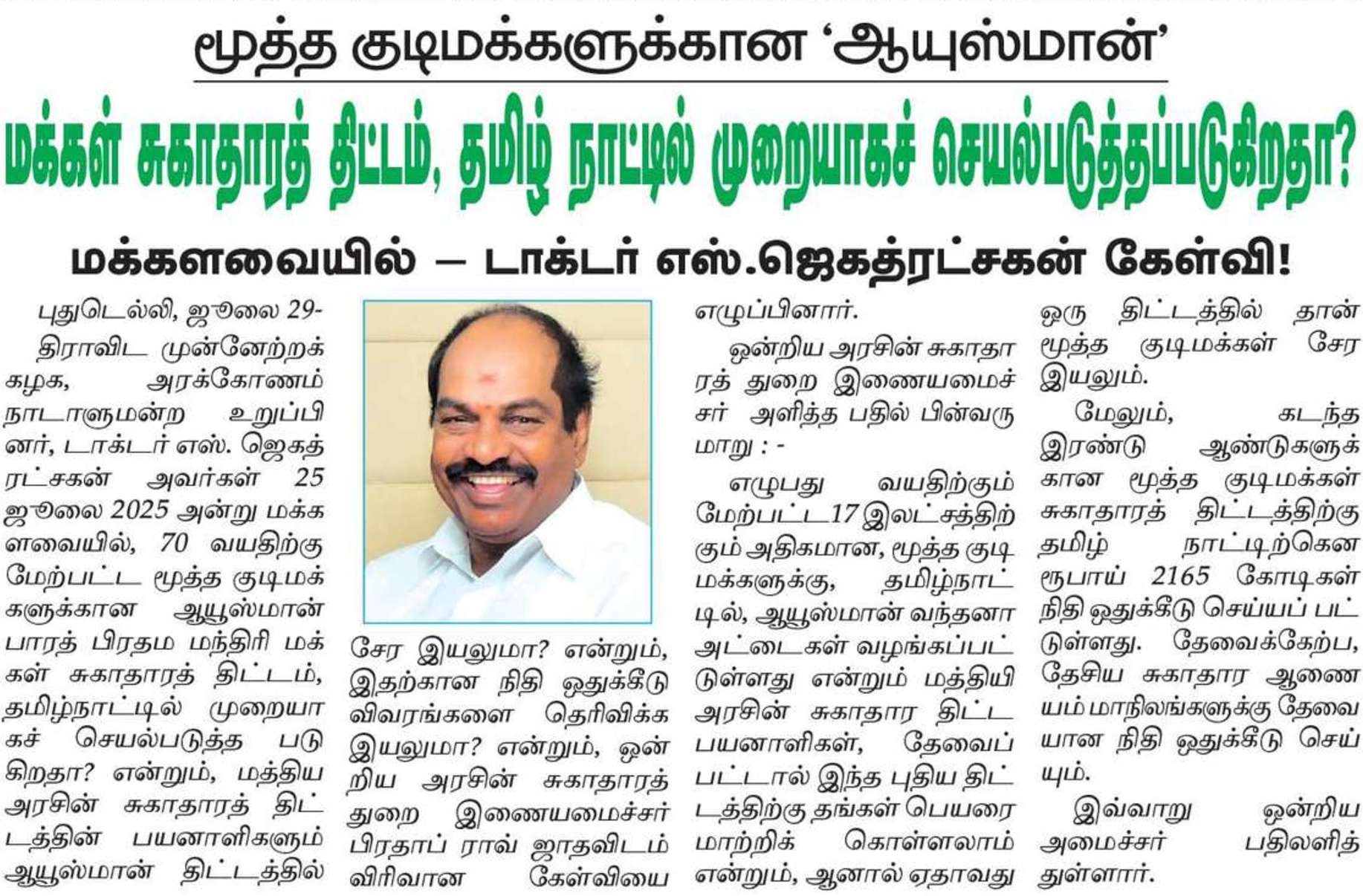 மூத்த குடிமக்களுக்கான 'ஆயுஸ்மான்'

மக்கள் சுகாதாரத் திட்டம், தமிழ் நாட்டில் முறையாகச் செயல்படுத்தப்படுகிறதா?

மக்களவையில் – டாக்டர் எஸ்.ஜெகத்ரட்சகன் கேள்வி!

புதுடெல்லி, ஜூலை 29-

திராவிட முன்னேற்றக் கழக, அரக்கோணம் நாடாளுமன்ற உறுப்பினர், டாக்டர் எஸ். ஜெகத்ரட்சகன் அவர்கள் 25 ஜூலை 2025 அன்று மக்களவையில், 70 வயதிற்கு மேற்பட்ட மூத்த குடிமக்களுக்கான ஆயூஸ்மான் பாரத் பிரதம மந்திரி மக்கள் சுகாதாரத் திட்டம், தமிழ்நாட்டில் முறையாகச் செயல்படுத்த படுகிறதா? என்றும், மத்திய அரசின் சுகாதாரத் திட்டத்தின் பயனாளிகளும் ஆயூஸ்மான் திட்டத்தில் சேர இயலுமா? என்றும், இதற்கான நிதி ஒதுக்கீடு விவரங்களை தெரிவிக்க இயலுமா? என்றும், ஒன்றிய அரசின் சுகாதாரத் துறை இணையமைச்சர் பிரதாப் ராவ் ஜாதவிடம் விரிவான கேள்வியை எழுப்பினார்.

ஒன்றிய அரசின் சுகாதாரத் துறை இணையமைச்சர் அளித்த பதில் பின்வருமாறு : -

எழுபது வயதிற்கும் மேற்பட்ட 17 இலட்சத்திற்கும் அதிகமான, மூத்த குடிமக்களுக்கு, தமிழ்நாட்டில், ஆயூஸ்மான் வந்தனா அட்டைகள் வழங்கப்பட்டுள்ளது என்றும் மத்திய அரசின் சுகாதார திட்ட பயனாளிகள், தேவைப்பட்டால் இந்த புதிய திட்டத்திற்கு தங்கள் பெயரை மாற்றிக் கொள்ளலாம் என்றும், ஆனால் ஏதாவது ஒரு திட்டத்தில் தான் மூத்த குடிமக்கள் சேர இயலும்.

மேலும், கடந்த இரண்டு ஆண்டுகளுக்கான மூத்த குடிமக்கள் சுகாதாரத் திட்டத்திற்கு தமிழ் நாட்டிற்கென ரூபாய் 2165 கோடிகள் நிதி ஒதுக்கீடு செய்யப் பட்டுள்ளது. தேவைக்கேற்ப, தேசிய சுகாதார ஆணையம் மாநிலங்களுக்கு தேவையான நிதி ஒதுக்கீடு செய்யும்.

இவ்வாறு ஒன்றிய அமைச்சர் பதிலளித்துள்ளார்.